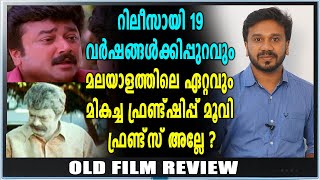 റിലീസായി 19 വർഷങ്ങൾക്കിപ്പുറവും മലയാളത്തിലെ ഏറ്റവും മികച്ച ഫ്രണ്ട്ഷിപ്പ് മൂവി ഫ്രണ്ട്സ് അല്ലേ ?

OLD FILM REVIEW